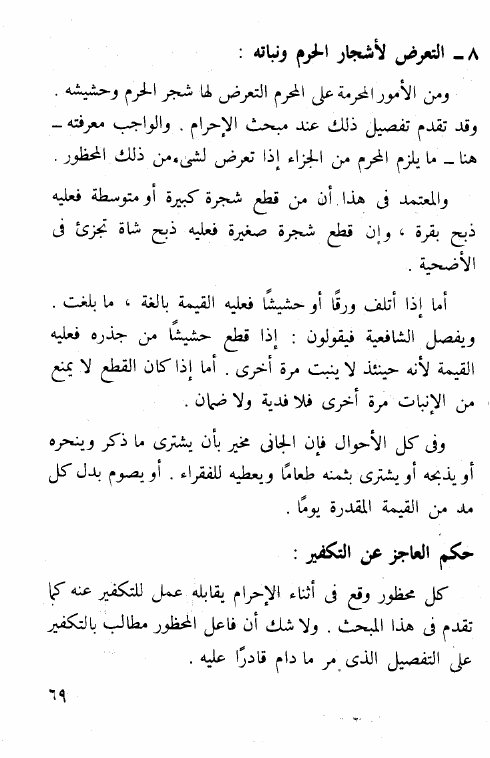 ٨ ـ التعرض لأشجار الحرم ونباته :

ومن الأمور المحرمة على المحرم التعرض لها شجر الحرم وحشيشه . وقد تقدم تفصيل ذلك عند مبحث الإحرام . والواجب معرفته ـ هنا ـ ما يلزم المحرم من الجزاء إذا تعرض لشىء من ذلك المحظور .

والمعتمد فى هذا أن من قطع شجرة كبيرة أو متوسطة فعليه ذبح بقرة ، وإن قطع شجرة صغيرة فعليه ذبح شاة تجزئ فى الأضحية .

أما إذا أتلف ورقًا أو حشيشًا فعليه القيمة بالغة ، ما بلغت . ويفصل الشافعية فيقولون : إذا قطع حشيشًا من جذره فعليه القيمة لأنه حينئذ لا ينبت مرة أخرى . أما إذا كان القطع لا يمنع من الإنبات مرة أخرى فلا فدية ولا ضمان .

وفى كل الأحوال فإن الجانى مخير بأن يشترى ما ذكر وينحره أو يذبحه أو يشترى بثمنه طعامًا ويعطيه للفقراء . أو يصوم بدل كل مد من القيمة المقدرة يومًا .

حكم العاجز عن التكفير :

كل محظور وقع فى أثناء الإحرام يقابله عمل للتكفير عنه كما تقدم فى هذا المبحث . ولا شك أن فاعل المحظور مطالب بالتكفير على التفصيل الذى مر ما دام قادرًا عليه .

٦٩